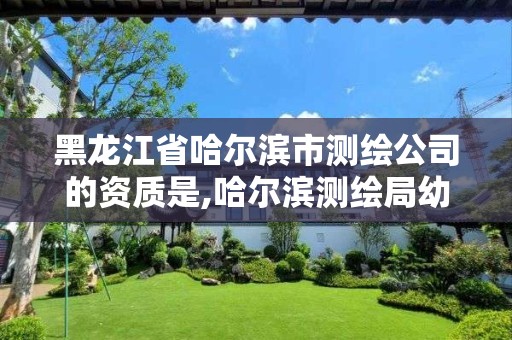 黑龙江省哈尔滨市测绘公司的资质是,哈尔滨测绘局幼